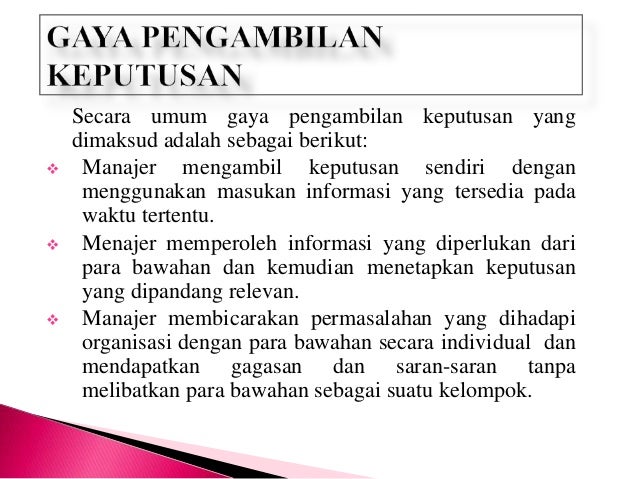 GAYA PENGAMBILAN KEPUTUSAN

Secara umum gaya pengambilan keputusan yang dimaksud adalah sebagai berikut:

❖ Manajer mengambil keputusan sendiri dengan menggunakan masukan informasi yang tersedia pada waktu tertentu.

❖ Menajer memperoleh informasi yang diperlukan dari para bawahan dan kemudian menetapkan keputusan yang dipandang relevan.

❖ Manajer membicarakan permasalahan yang dihadapi organisasi dengan para bawahan secara individual dan mendapatkan gagasan dan saran-saran tanpa melibatkan para bawahan sebagai suatu kelompok.